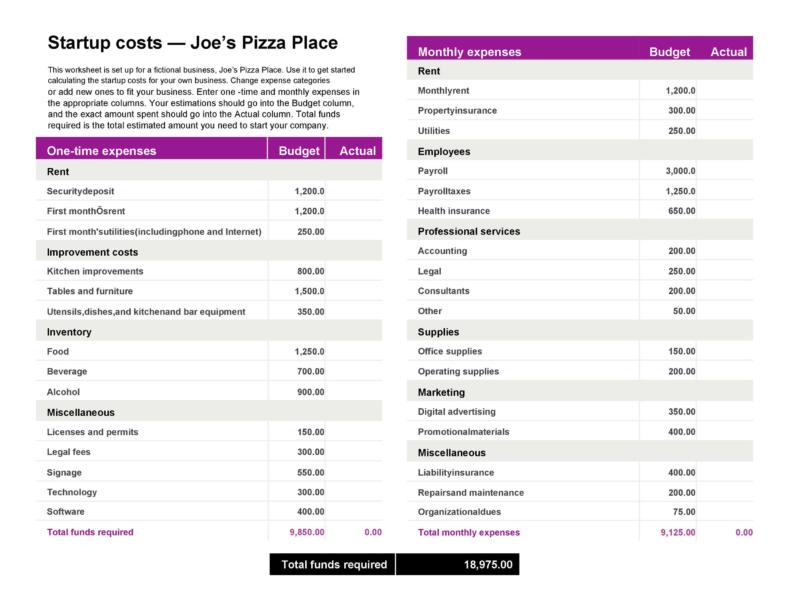 Startup costs — Joe's Pizza Place

This worksheet is set up for a fictional business, Joe's Pizza Place. Use it to get started calculating the startup costs for your own business. Change expense categories or add new ones to fit your business. Enter one -time and monthly expenses in the appropriate columns. Your estimations should go into the Budget column, and the exact amount spent should go into the Actual column. Total funds required is the total estimated amount you need to start your company.

| One-time expenses | Budget | Actual |
|---|---|---|
| Rent | | |
| Securitydeposit | 1,200.0 | |
| First monthÕsrent | 1,200.0 | |
| First month'sutilities(includingphone and Internet) | 250.00 | |
| Improvement costs | | |
| Kitchen improvements | 800.00 | |
| Tables and furniture | 1,500.0 | |
| Utensils,dishes,and kitchenand bar equipment | 350.00 | |
| Inventory | | |
| Food | 1,250.0 | |
| Beverage | 700.00 | |
| Alcohol | 900.00 | |
| Miscellaneous | | |
| Licenses and permits | 150.00 | |
| Legal fees | 300.00 | |
| Signage | 550.00 | |
| Technology | 300.00 | |
| Software | 400.00 | |
| Total funds required | 9,850.00 | 0.00 |

| Monthly expenses | Budget | Actual |
|---|---|---|
| Rent | | |
| Monthlyrent | 1,200.0 | |
| Propertyinsurance | 300.00 | |
| Utilities | 250.00 | |
| Employees | | |
| Payroll | 3,000.0 | |
| Payrolltaxes | 1,250.0 | |
| Health insurance | 650.00 | |
| Professional services | | |
| Accounting | 200.00 | |
| Legal | 250.00 | |
| Consultants | 200.00 | |
| Other | 50.00 | |
| Supplies | | |
| Office supplies | 150.00 | |
| Operating supplies | 200.00 | |
| Marketing | | |
| Digital advertising | 350.00 | |
| Promotionalmaterials | 400.00 | |
| Miscellaneous | | |
| Liabilityinsurance | 400.00 | |
| Repairsand maintenance | 200.00 | |
| Organizationaldues | 75.00 | |
| Total monthly expenses | 9,125.00 | 0.00 |

| Total funds required | 18,975.00 |
|---|---|